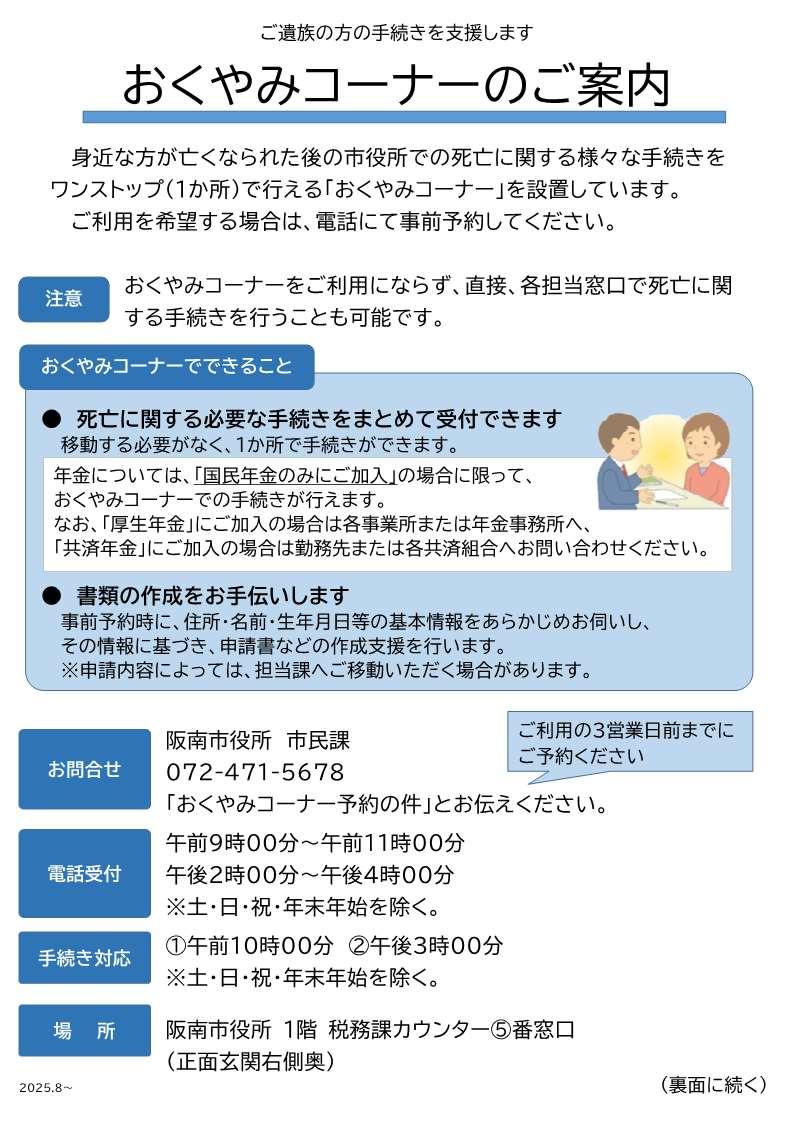 ご遺族の方の手続きを支援します

おくやみコーナーのご案内

身近な方が亡くなられた後の市役所での死亡に関する様々な手続きをワンストップ（1か所）で行える「おくやみコーナー」を設置しています。
ご利用を希望する場合は、電話にて事前予約してください。

注意

おくやみコーナーをご利用にならず、直接、各担当窓口で死亡に関する手続きを行うことも可能です。

おくやみコーナーでできること

● 死亡に関する必要な手続きをまとめて受付できます
移動する必要がなく、1か所で手続きができます。

年金については、「国民年金のみにご加入」の場合に限って、おくやみコーナーでの手続きが行えます。
なお、「厚生年金」にご加入の場合は各事業所または年金事務所へ、「共済年金」にご加入の場合は勤務先または各共済組合へお問い合わせください。

● 書類の作成をお手伝いします
事前予約時に、住所・名前・生年月日等の基本情報をあらかじめお伺いし、その情報に基づき、申請書などの作成支援を行います。
※申請内容によっては、担当課へご移動いただく場合があります。

ご利用の3営業日前までにご予約ください

お問合せ

阪南市役所　市民課
072-471-5678
「おくやみコーナー予約の件」とお伝えください。

電話受付

午前9時00分～午前11時00分
午後2時00分～午後4時00分
※土・日・祝・年末年始を除く。

手続き対応

①午前10時00分　②午後3時00分
※土・日・祝・年末年始を除く。

場　所

阪南市役所　1階　税務課カウンター⑤番窓口
（正面玄関右側奥）

2025.8～

（裏面に続く）